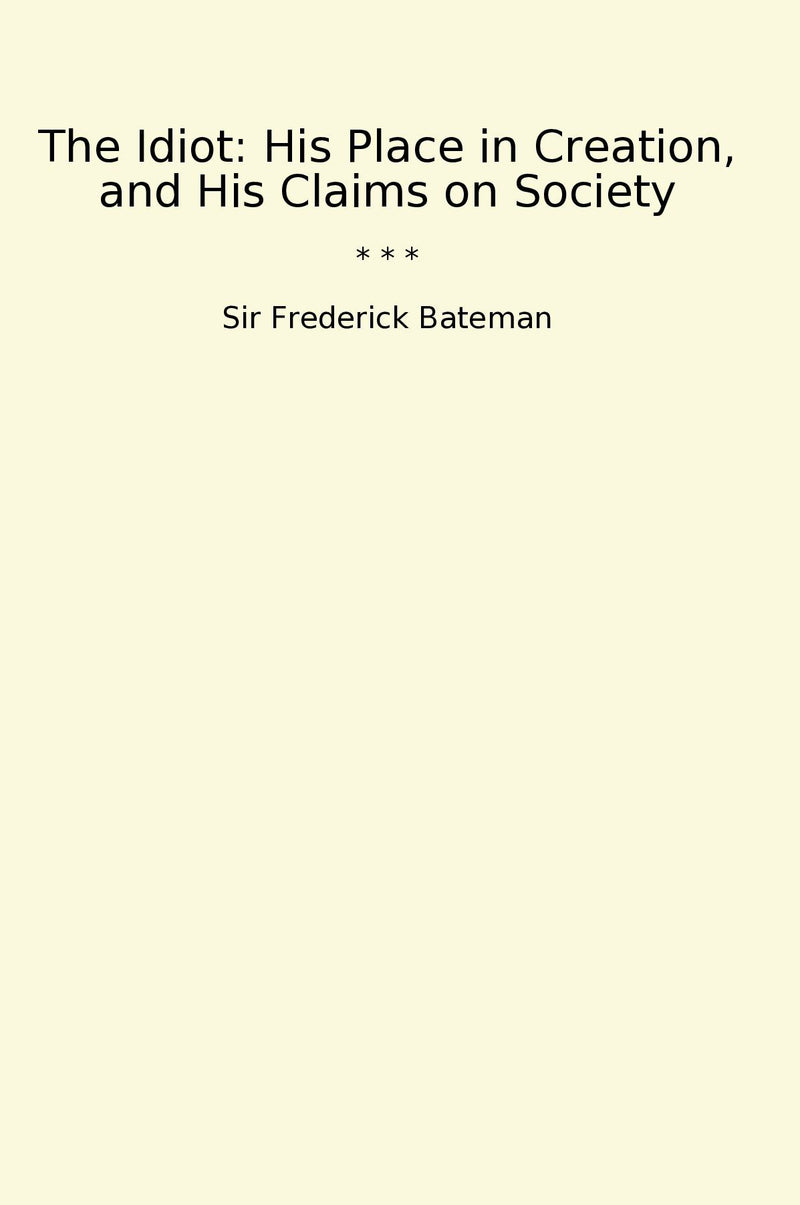 The Idiot: His Place in Creation, and His Claims on Society

* * *

Sir Frederick Bateman